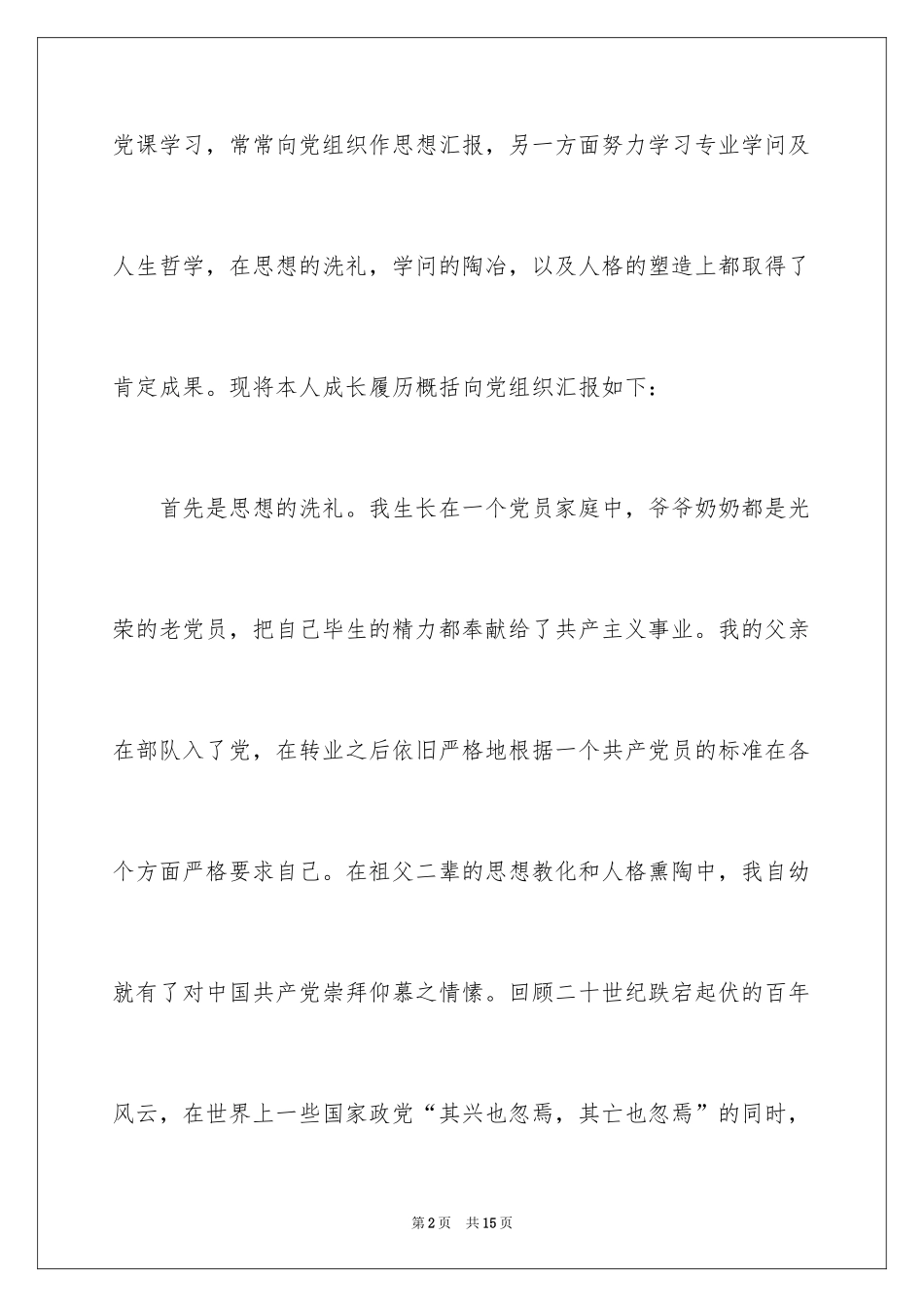 党课学习，常常向党组织作思想汇报，另一方面努力学习专业学问及人生哲学，在思想的洗礼，学问的陶冶，以及人格的塑造上都取得了肯定成果。现将本人成长履历概括向党组织汇报如下：

首先是思想的洗礼。我生长在一个党员家庭中，爷爷奶奶都是光荣的老党员，把自己毕生的精力都奉献给了共产主义事业。我的父亲在部队入了党，在转业之后依旧严格地根据一个共产党员的标准在各个方面严格要求自己。在祖父二辈的思想教化和人格熏陶中，我自幼就有了对中国共产党崇拜仰慕之情愫。回顾二十世纪跌宕起伏的百年风云，在世界上一些国家政党“其兴也忽焉，其亡也忽焉”的同时，

第2页 共15页